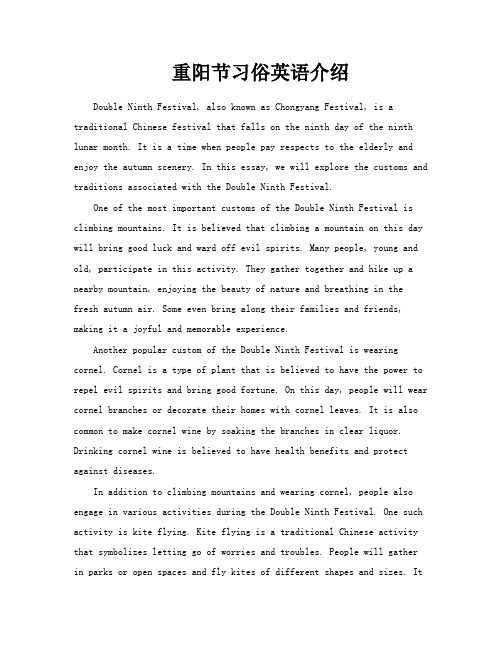 重阳节习俗英语介绍

Double Ninth Festival, also known as Chongyang Festival, is a traditional Chinese festival that falls on the ninth day of the ninth lunar month. It is a time when people pay respects to the elderly and enjoy the autumn scenery. In this essay, we will explore the customs and traditions associated with the Double Ninth Festival.

One of the most important customs of the Double Ninth Festival is climbing mountains. It is believed that climbing a mountain on this day will bring good luck and ward off evil spirits. Many people, young and old, participate in this activity. They gather together and hike up a nearby mountain, enjoying the beauty of nature and breathing in the fresh autumn air. Some even bring along their families and friends, making it a joyful and memorable experience.

Another popular custom of the Double Ninth Festival is wearing cornel. Cornel is a type of plant that is believed to have the power to repel evil spirits and bring good fortune. On this day, people will wear cornel branches or decorate their homes with cornel leaves. It is also common to make cornel wine by soaking the branches in clear liquor. Drinking cornel wine is believed to have health benefits and protect against diseases.

In addition to climbing mountains and wearing cornel, people also engage in various activities during the Double Ninth Festival. One such activity is kite flying. Kite flying is a traditional Chinese activity that symbolizes letting go of worries and troubles. People will gather in parks or open spaces and fly kites of different shapes and sizes. It